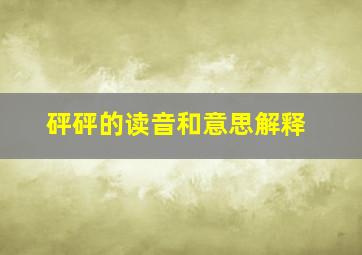 砰砰的读音和意思解释